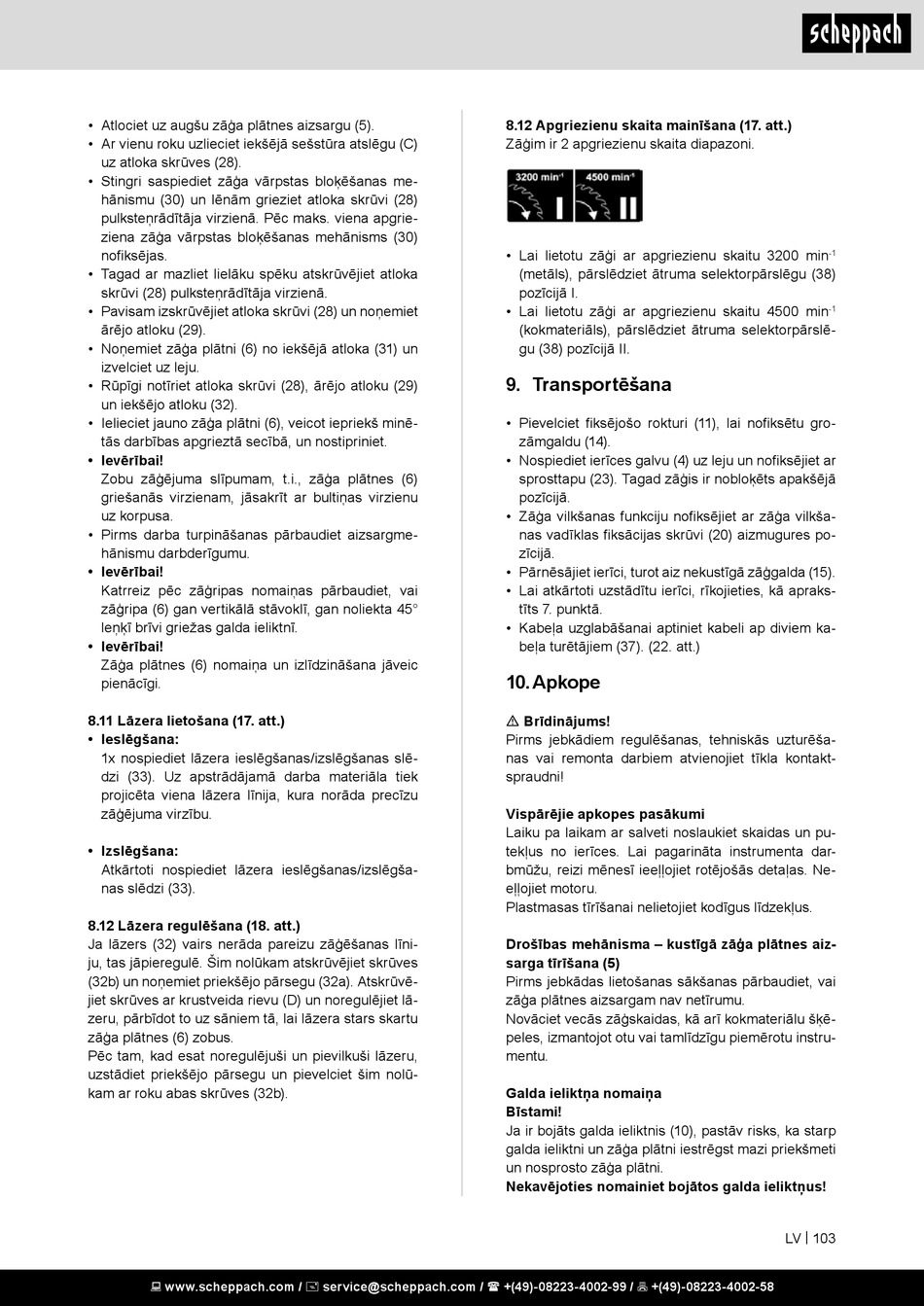 scheppach

• Atlociet uz augšu zāģa plātnes aizsargu (5).
• Ar vienu roku uzlieciet iekšējā sešstūra atslēgu (C) uz atloka skrūves (28).
• Stingri saspiediet zāģa vārpstas bloķēšanas mehānismu (30) un lēnām grieziet atloka skrūvi (28) pulksteņrādītāja virzienā. Pēc maks. viena apgrieziena zāģa vārpstas bloķēšanas mehānisms (30) nofiksējas.
• Tagad ar mazliet lielāku spēku atskrūvējiet atloka skrūvi (28) pulksteņrādītāja virzienā.
• Pavisam izskrūvējiet atloka skrūvi (28) un noņemiet ārējo atloku (29).
• Noņemiet zāģa plātni (6) no iekšējā atloka (31) un izvelciet uz leju.
• Rūpīgi notīriet atloka skrūvi (28), ārējo atloku (29) un iekšējo atloku (32).
• Ielieciet jauno zāģa plātni (6), veicot iepriekš minētās darbības apgrieztā secībā, un nostipriniet.
• Ievērībai!
Zobu zāģējuma slīpumam, t.i., zāģa plātnes (6) griešanās virzienam, jāsakrīt ar bultiņas virzienu uz korpusa.
• Pirms darba turpināšanas pārbaudiet aizsargmehānismu darbderīgumu.
• Ievērībai!
Katrreiz pēc zāģripas nomaiņas pārbaudiet, vai zāģripa (6) gan vertikālā stāvoklī, gan noliekta 45° leņķī brīvi griežas galda ieliktnī.
• Ievērībai!
Zāģa plātnes (6) nomaiņa un izlīdzināšana jāveic pienācīgi.

8.11 Lāzera lietošana (17. att.)
• Ieslēgšana:
1x nospiediet lāzera ieslēgšanas/izslēgšanas slēdzi (33). Uz apstrādājamā darba materiāla tiek projicēta viena lāzera līnija, kura norāda precīzu zāģējuma virzību.

• Izslēgšana:
Atkārtoti nospiediet lāzera ieslēgšanas/izslēgšanas slēdzi (33).

8.12 Lāzera regulēšana (18. att.)
Ja lāzers (32) vairs nerāda pareizu zāģēšanas līniju, tas jāpieregulē. Šim nolūkam atskrūvējiet skrūves (32b) un noņemiet priekšējo pārsegu (32a). Atskrūvējiet skrūves ar krustveida rievu (D) un noregulējiet lāzeru, pārbīdot to uz sāniem tā, lai lāzera stars skartu zāģa plātnes (6) zobus.
Pēc tam, kad esat noregulējuši un pievilkuši lāzeru, uzstādiet priekšējo pārsegu un pievelciet šim nolūkam ar roku abas skrūves (32b).

8.12 Apgriezienu skaita mainīšana (17. att.)
Zāģim ir 2 apgriezienu skaita diapazoni.

3200 min$^{-1}$ I 4500 min$^{-1}$ II

• Lai lietotu zāģi ar apgriezienu skaitu 3200 min$^{-1}$ (metāls), pārslēdziet ātruma selektorpārslēgu (38) pozīcijā I.
• Lai lietotu zāģi ar apgriezienu skaitu 4500 min$^{-1}$ (kokmateriāls), pārslēdziet ātruma selektorpārslēgu (38) pozīcijā II.

9. Transportēšana

• Pievelciet fiksējošo rokturi (11), lai nofiksētu grozāmgaldu (14).
• Nospiediet ierīces galvu (4) uz leju un nofiksējiet ar sprosttapu (23). Tagad zāģis ir nobloķēts apakšējā pozīcijā.
• Zāģa vilkšanas funkciju nofiksējiet ar zāģa vilkšanas vadīklas fiksācijas skrūvi (20) aizmugures pozīcijā.
• Pārnēsājiet ierīci, turot aiz nekustīgā zāģgalda (15).
• Lai atkārtoti uzstādītu ierīci, rīkojieties, kā aprakstīts 7. punktā.
• Kabeļa uzglabāšanai aptiniet kabeli ap diviem kabeļa turētājiem (37). (22. att.)

10. Apkope

⚠ Brīdinājums!
Pirms jebkādiem regulēšanas, tehniskās uzturēšanas vai remonta darbiem atvienojiet tīkla kontaktspraudni!

Vispārējie apkopes pasākumi
Laiku pa laikam ar salveti noslaukiet skaidas un putekļus no ierīces. Lai pagarināta instrumenta darbmūžu, reizi mēnesī ieeļļojiet rotējošās detaļas. Neeļļojiet motoru.
Plastmasas tīrīšanai nelietojiet kodīgus līdzekļus.

Drošības mehānisma – kustīgā zāģa plātnes aizsarga tīrīšana (5)
Pirms jebkādas lietošanas sākšanas pārbaudiet, vai zāģa plātnes aizsargam nav netīrumu.
Novāciet vecās zāģskaidas, kā arī kokmateriālu šķēpeles, izmantojot otu vai tamlīdzīgu piemērotu instrumentu.

Galda ieliktņa nomaiņa
Bīstami!
Ja ir bojāts galda ieliktnis (10), pastāv risks, ka starp galda ieliktni un zāģa plātni iestrēgst mazi priekšmeti un nosprosto zāģa plātni.
Nekavējoties nomainiet bojātos galda ieliktņus!

LV | 103

www.scheppach.com / service@scheppach.com / +(49)-08223-4002-99 / +(49)-08223-4002-58